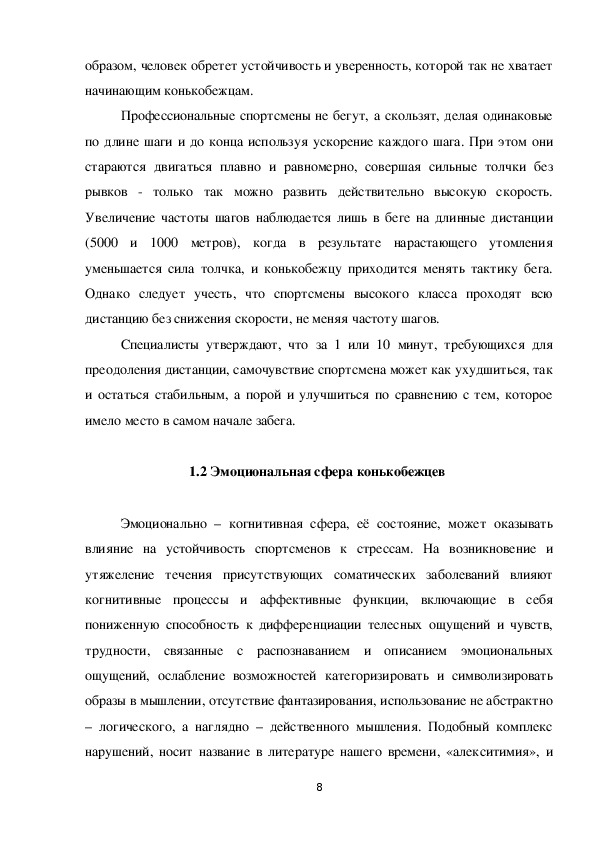 образом, человек обретет устойчивость и уверенность, которой так не хватает начинающим конькобежцам.

Профессиональные спортсмены не бегут, а скользят, делая одинаковые по длине шаги и до конца используя ускорение каждого шага. При этом они стараются двигаться плавно и равномерно, совершая сильные толчки без рывков - только так можно развить действительно высокую скорость. Увеличение частоты шагов наблюдается лишь в беге на длинные дистанции (5000 и 1000 метров), когда в результате нарастающего утомления уменьшается сила толчка, и конькобежцу приходится менять тактику бега. Однако следует учесть, что спортсмены высокого класса проходят всю дистанцию без снижения скорости, не меняя частоту шагов.

Специалисты утверждают, что за 1 или 10 минут, требующихся для преодоления дистанции, самочувствие спортсмена может как ухудшиться, так и остаться стабильным, а порой и улучшиться по сравнению с тем, которое имело место в самом начале забега.

1.2 Эмоциональная сфера конькобежцев

Эмоционально – когнитивная сфера, её состояние, может оказывать влияние на устойчивость спортсменов к стрессам. На возникновение и утяжеление течения присутствующих соматических заболеваний влияют когнитивные процессы и аффективные функции, включающие в себя пониженную способность к дифференциации телесных ощущений и чувств, трудности, связанные с распознаванием и описанием эмоциональных ощущений, ослабление возможностей категоризировать и символизировать образы в мышлении, отсутствие фантазирования, использование не абстрактно – логического, а наглядно – действенного мышления. Подобный комплекс нарушений, носит название в литературе нашего времени, «алекситимия», и

8